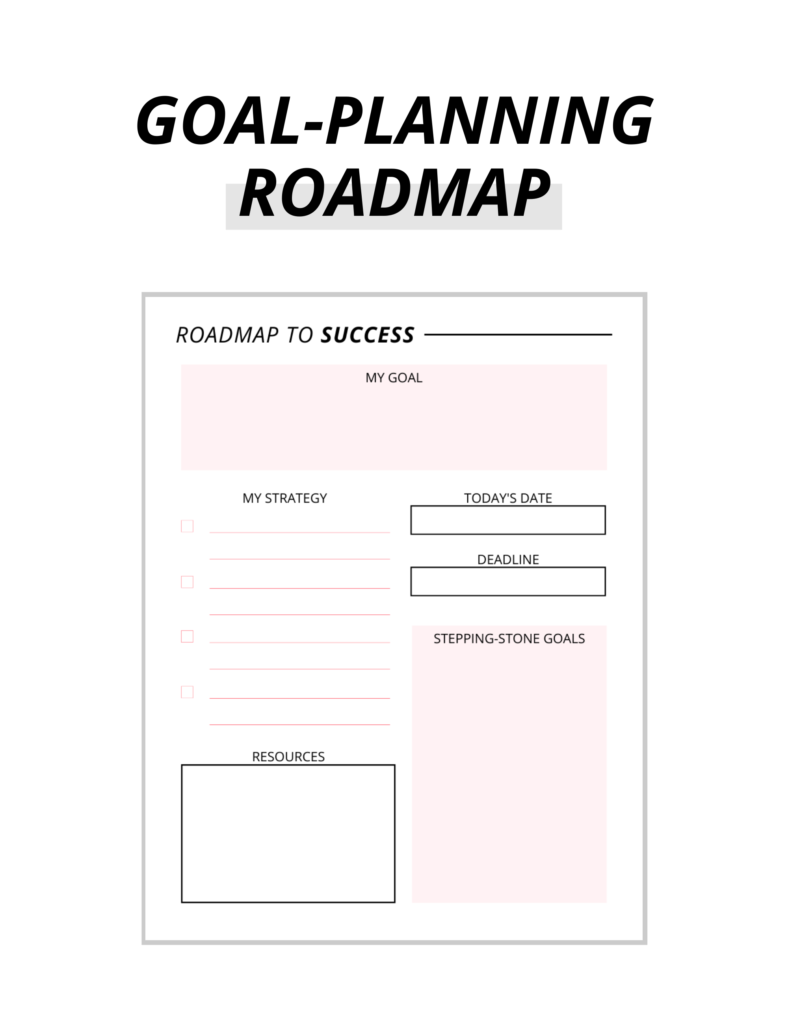 GOAL-PLANNING ROADMAP

ROADMAP TO SUCCESS

MY GOAL

MY STRATEGY

TODAY'S DATE

DEADLINE

STEPPING-STONE GOALS

RESOURCES